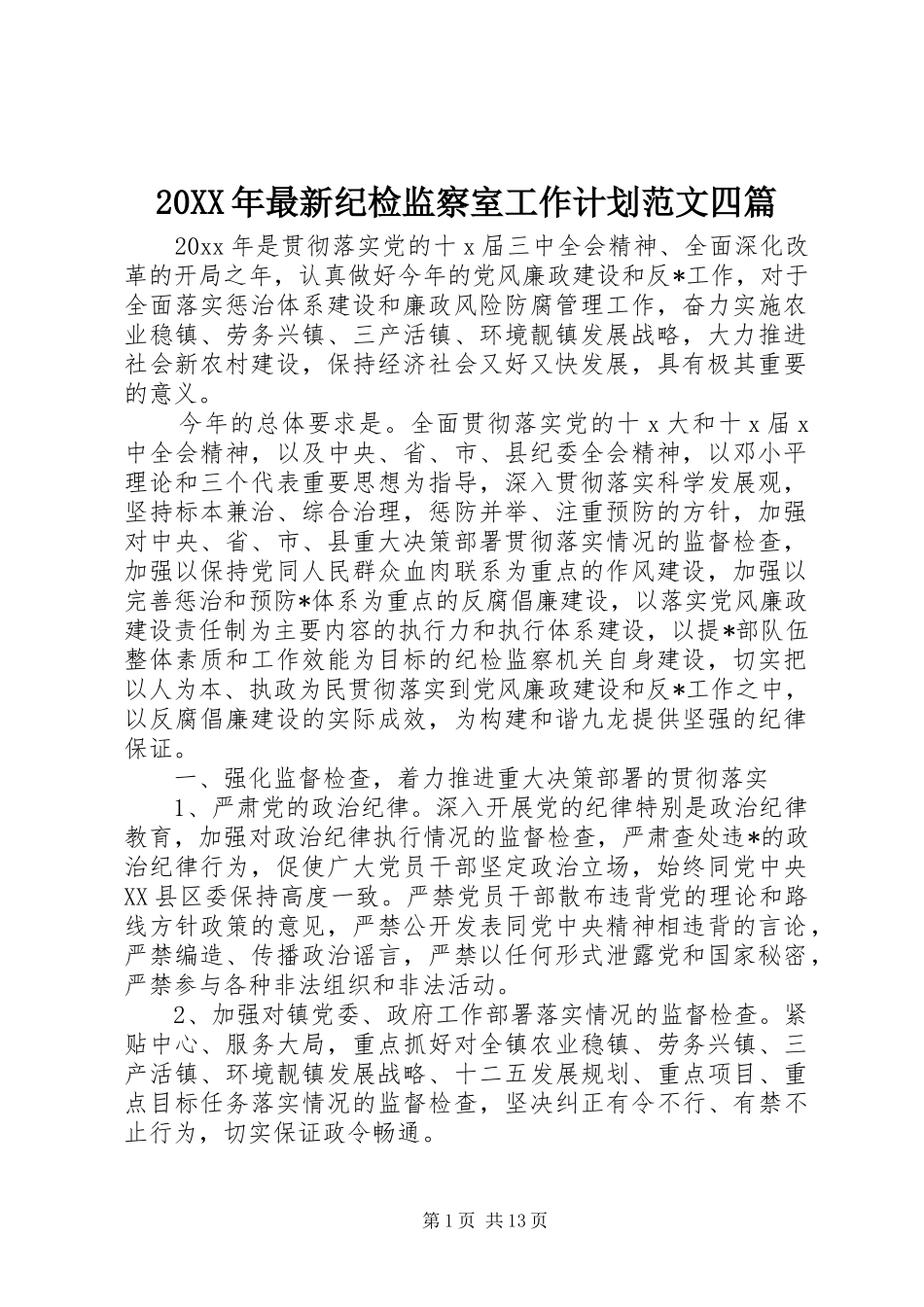 20XX年最新纪检监察室工作计划范文四篇

20xx年是贯彻落实党的十x届三中全会精神、全面深化改革的开局之年，认真做好今年的党风廉政建设和反*工作，对于全面落实惩治体系建设和廉政风险防腐管理工作，奋力实施农业稳镇、劳务兴镇、三产活镇、环境靓镇发展战略，大力推进社会新农村建设，保持经济社会又好又快发展，具有极其重要的意义。

今年的总体要求是。全面贯彻落实党的十x大和十x届x中全会精神，以及中央、省、市、县纪委全会精神，以邓小平理论和三个代表重要思想为指导，深入贯彻落实科学发展观，坚持标本兼治、综合治理，惩防并举、注重预防的方针，加强对中央、省、市、县重大决策部署贯彻落实情况的监督检查，加强以保持党同人民群众血肉联系为重点的作风建设，加强以完善惩治和预防*体系为重点的反腐倡廉建设，以落实党风廉政建设责任制为主要内容的执行力和执行体系建设，以提*部队伍整体素质和工作效能为目标的纪检监察机关自身建设，切实把以人为本、执政为民贯彻落实到党风廉政建设和反*工作之中，以反腐倡廉建设的实际成效，为构建和谐九龙提供坚强的纪律保证。

一、强化监督检查，着力推进重大决策部署的贯彻落实

1、严肃党的政治纪律。深入开展党的纪律特别是政治纪律教育，加强对政治纪律执行情况的监督检查，严肃查处违*的政治纪律行为，促使广大党员干部坚定政治立场，始终同党中央XX县区委保持高度一致。严禁党员干部散布违背党的理论和路线方针政策的意见，严禁公开发表同党中央精神相违背的言论，严禁编造、传播政治谣言，严禁以任何形式泄露党和国家秘密，严禁参与各种非法组织和非法活动。

2、加强对镇党委、政府工作部署落实情况的监督检查。紧贴中心、服务大局，重点抓好对全镇农业稳镇、劳务兴镇、三产活镇、环境靓镇发展战略、十二五发展规划、重点项目、重点目标任务落实情况的监督检查，坚决纠正有令不行、有禁不止行为，切实保证政令畅通。

第1页 共13页